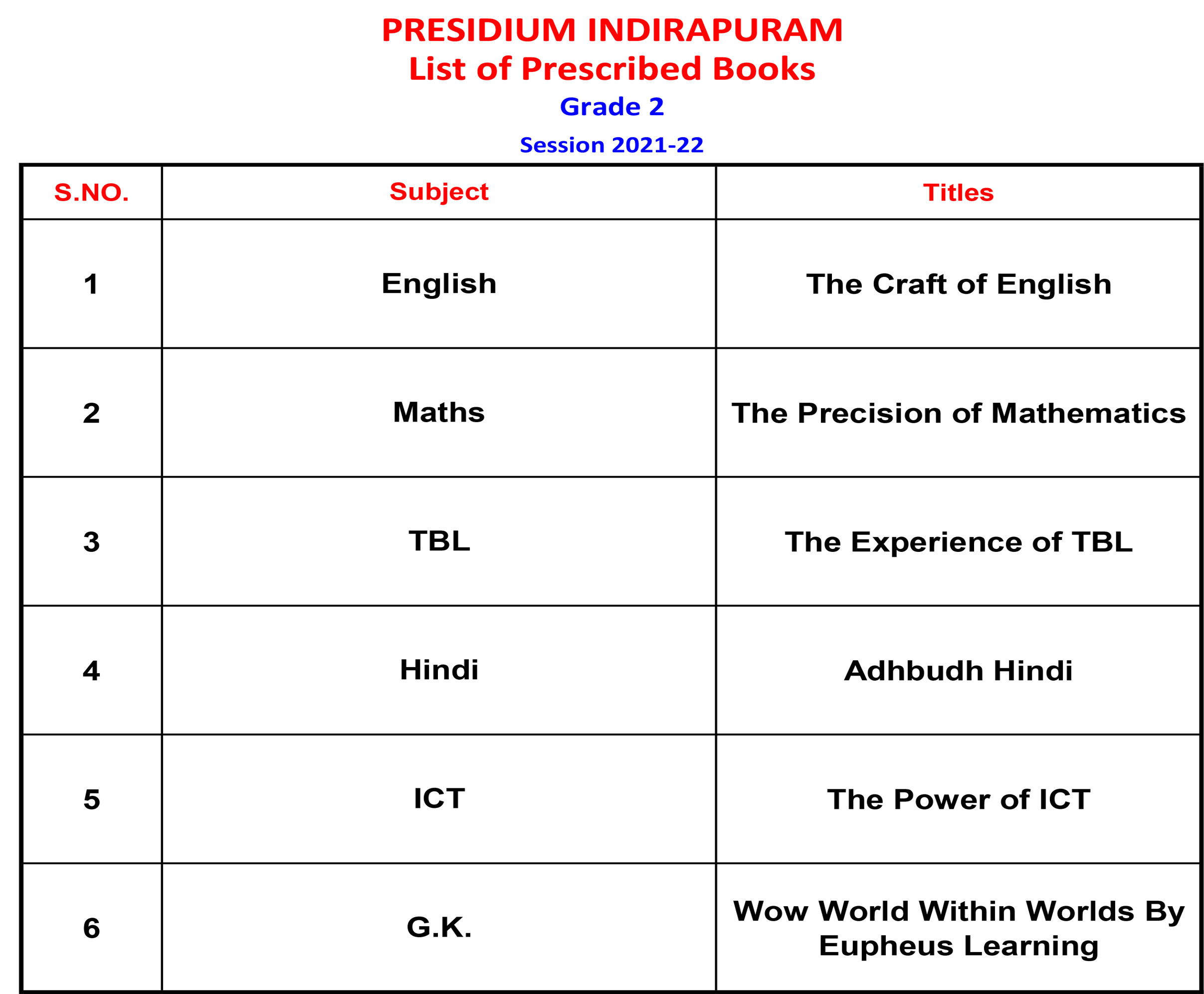 PRESIDIUM INDIRAPURAM
List of Prescribed Books
Grade 2
Session 2021-22

| S.NO. | Subject | Titles |
|---|---|---|
| 1 | English | The Craft of English |
| 2 | Maths | The Precision of Mathematics |
| 3 | TBL | The Experience of TBL |
| 4 | Hindi | Adhbudh Hindi |
| 5 | ICT | The Power of ICT |
| 6 | G.K. | Wow World Within Worlds By Eupheus Learning |